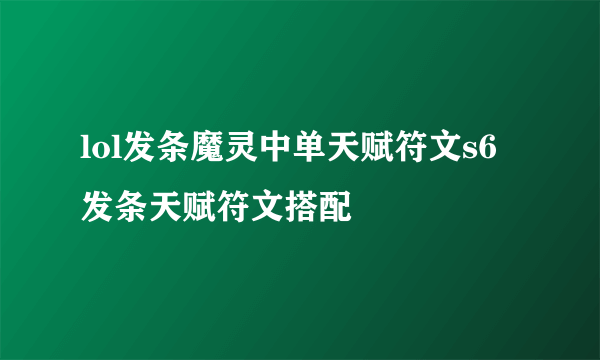 lol发条魔灵中单天赋符文s6发条天赋符文搭配